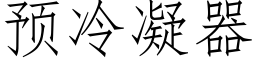 预冷凝器